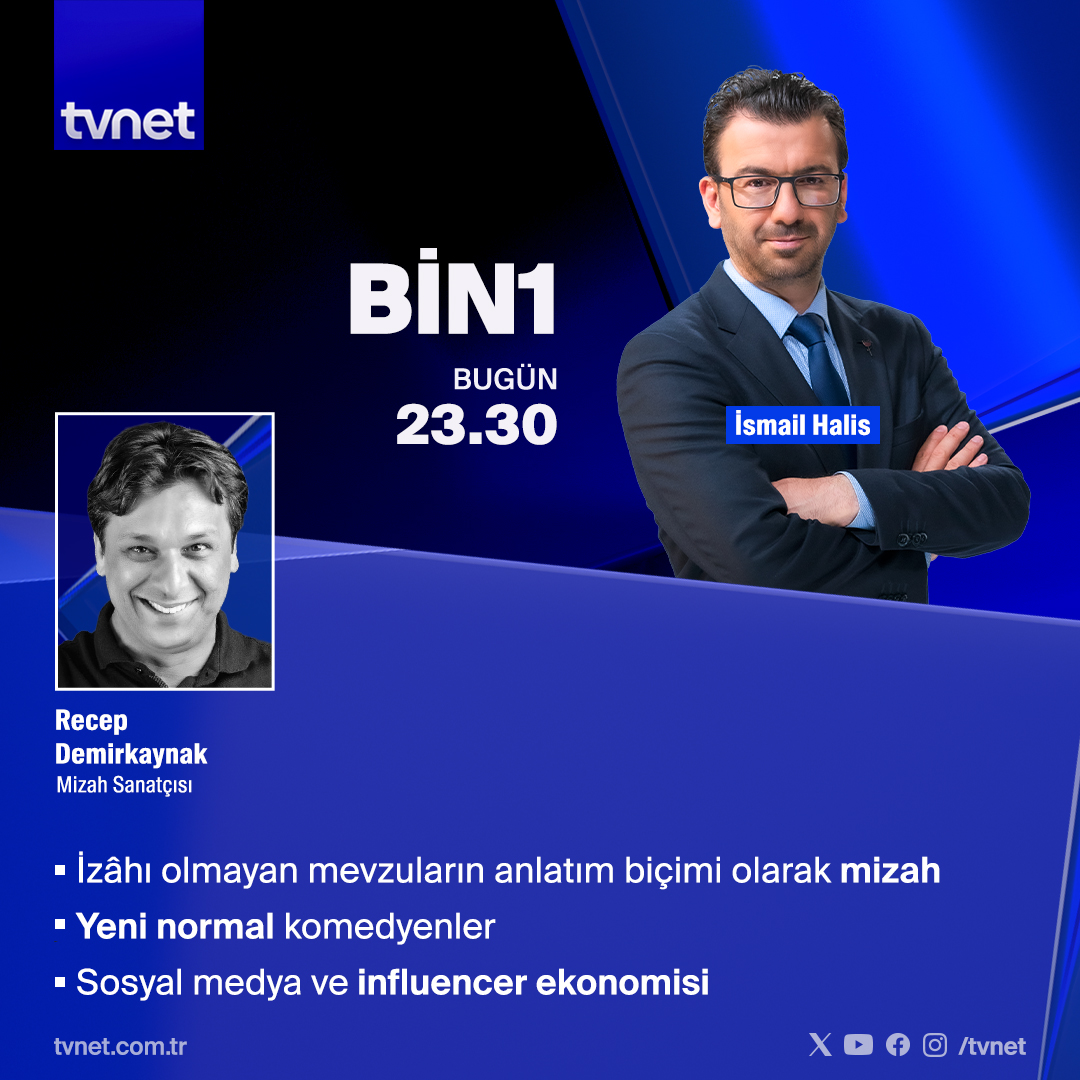 tvnet

BİN1

BUGÜN
23.30

İsmail Halis

Recep Demirkaynak
Mizah Sanatçısı

▪ İzâhı olmayan mevzuların anlatım biçimi olarak mizah
▪ Yeni normal komedyenler
▪ Sosyal medya ve influencer ekonomisi

tvnet.com.tr

/tvnet